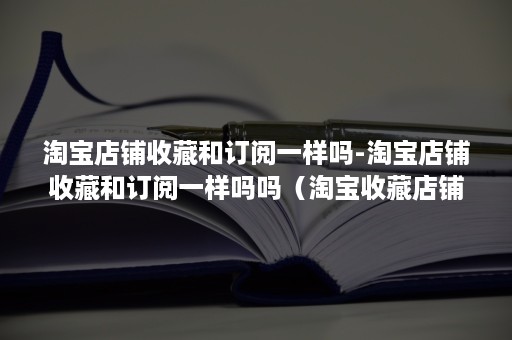 淘宝店铺收藏和订阅一样吗-淘宝店铺收藏和订阅一样吗吗（淘宝收藏店铺